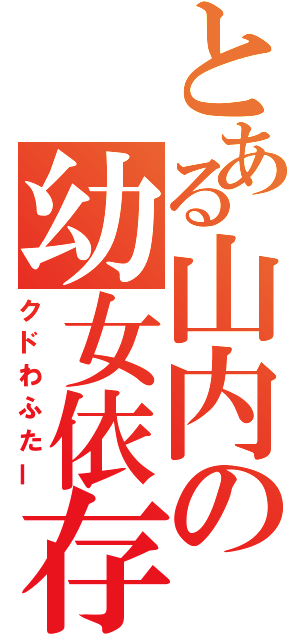 とある山内の幼女依存

クドわふたー